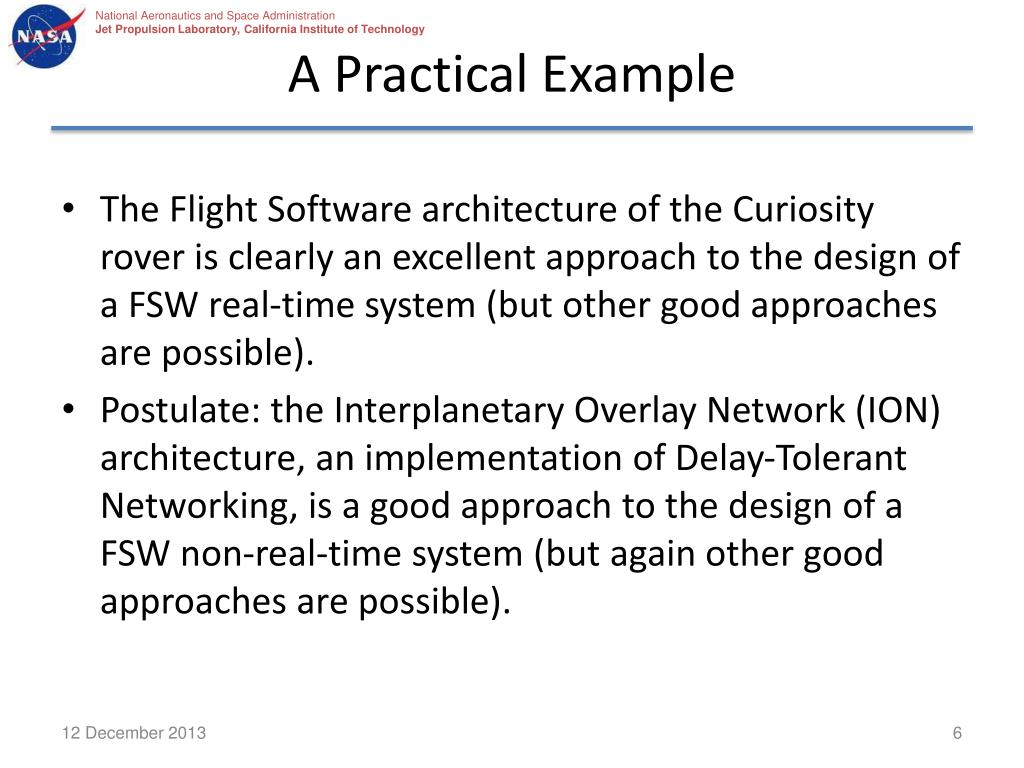 NASA

National Aeronautics and Space Administration
Jet Propulsion Laboratory, California Institute of Technology

A Practical Example

• The Flight Software architecture of the Curiosity rover is clearly an excellent approach to the design of a FSW real-time system (but other good approaches are possible).
• Postulate: the Interplanetary Overlay Network (ION) architecture, an implementation of Delay-Tolerant Networking, is a good approach to the design of a FSW non-real-time system (but again other good approaches are possible).

12 December 2013

6